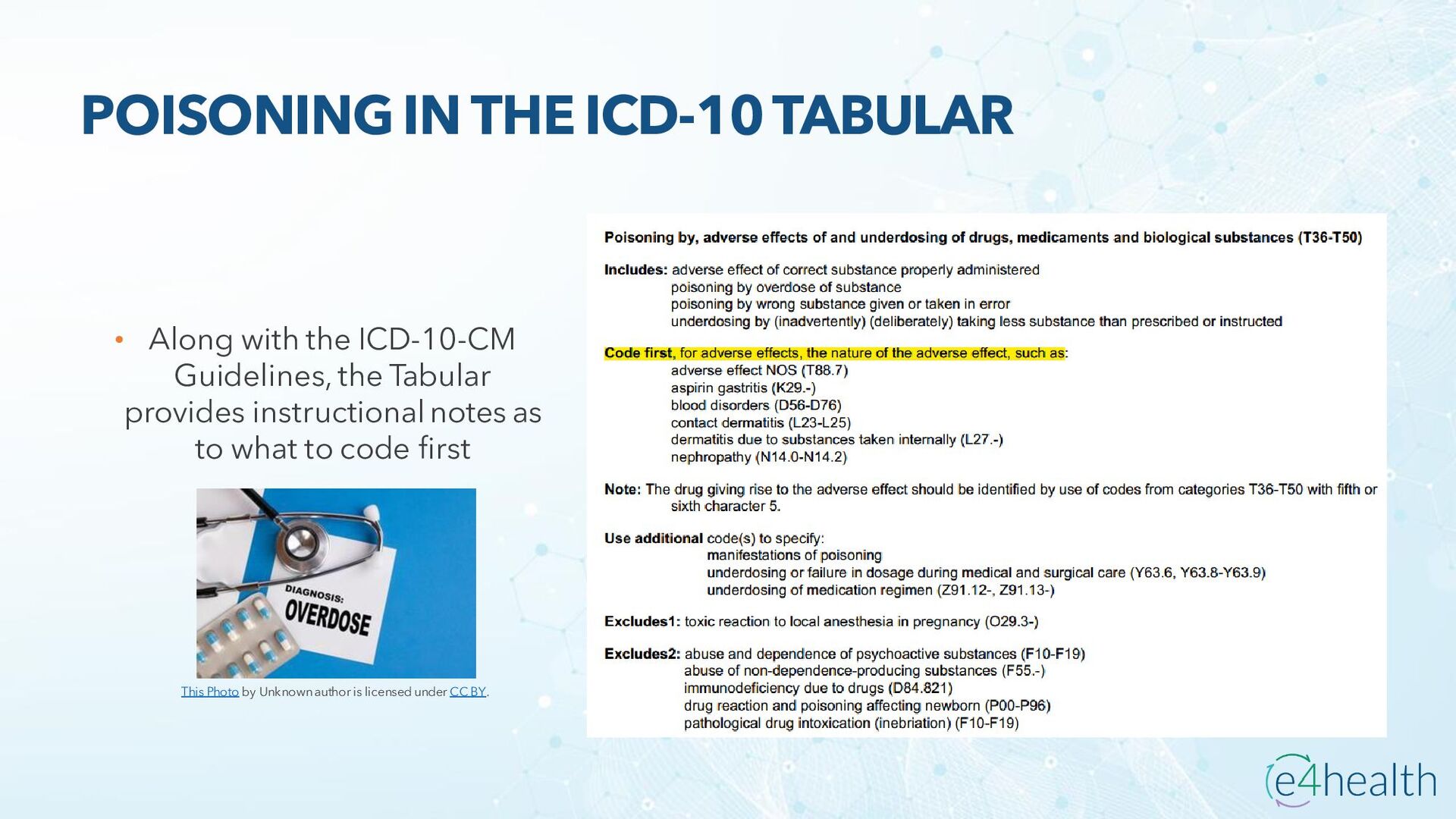 POISONING IN THE ICD-10 TABULAR

• Along with the ICD-10-CM Guidelines, the Tabular provides instructional notes as to what to code first

DIAGNOSIS: OVERDOSE

This Photo by Unknown author is licensed under CC BY.

Poisoning by, adverse effects of and underdosing of drugs, medicaments and biological substances (T36-T50)

Includes: adverse effect of correct substance properly administered
poisoning by overdose of substance
poisoning by wrong substance given or taken in error
underdosing by (inadvertently) (deliberately) taking less substance than prescribed or instructed

Code first, for adverse effects, the nature of the adverse effect, such as:
adverse effect NOS (T88.7)
aspirin gastritis (K29.-)
blood disorders (D56-D76)
contact dermatitis (L23-L25)
dermatitis due to substances taken internally (L27.-)
nephropathy (N14.0-N14.2)

Note: The drug giving rise to the adverse effect should be identified by use of codes from categories T36-T50 with fifth or sixth character 5.

Use additional code(s) to specify:
manifestations of poisoning
underdosing or failure in dosage during medical and surgical care (Y63.6, Y63.8-Y63.9)
underdosing of medication regimen (Z91.12-, Z91.13-)

Excludes1: toxic reaction to local anesthesia in pregnancy (O29.3-)

Excludes2: abuse and dependence of psychoactive substances (F10-F19)
abuse of non-dependence-producing substances (F55.-)
immunodeficiency due to drugs (D84.821)
drug reaction and poisoning affecting newborn (P00-P96)
pathological drug intoxication (inebriation) (F10-F19)

e4health